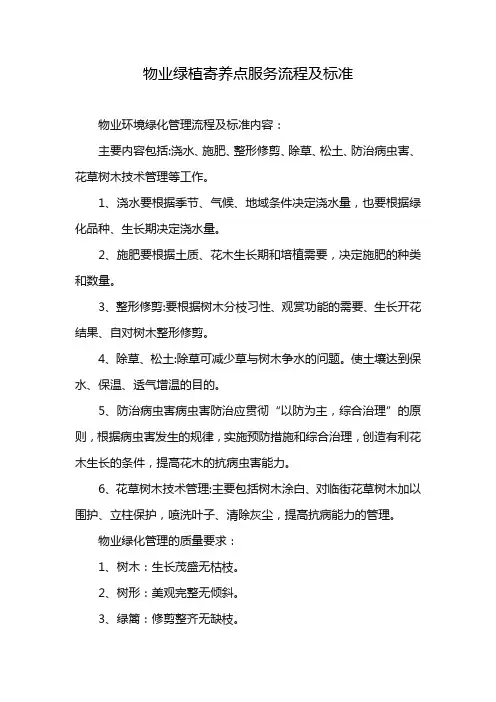 物业绿植寄养点服务流程及标准

物业环境绿化管理流程及标准内容：

主要内容包括:浇水、施肥、整形修剪、除草、松土、防治病虫害、花草树木技术管理等工作。

1、浇水要根据季节、气候、地域条件决定浇水量，也要根据绿化品种、生长期决定浇水量。

2、施肥要根据土质、花木生长期和培植需要，决定施肥的种类和数量。

3、整形修剪:要根据树木分枝习性、观赏功能的需要、生长开花结果、自对树木整形修剪。

4、除草、松土:除草可减少草与树木争水的问题。使土壤达到保水、保温、透气增温的目的。

5、防治病虫害病虫害防治应贯彻“以防为主，综合治理”的原则，根据病虫害发生的规律，实施预防措施和综合治理，创造有利花木生长的条件，提高花木的抗病虫害能力。

6、花草树木技术管理:主要包括树木涂白、对临街花草树木加以围护、立柱保护，喷洗叶子、清除灰尘，提高抗病能力的管理。

物业绿化管理的质量要求：

1、树木：生长茂盛无枯枝。

2、树形：美观完整无倾斜。

3、绿篱：修剪整齐无缺枝。